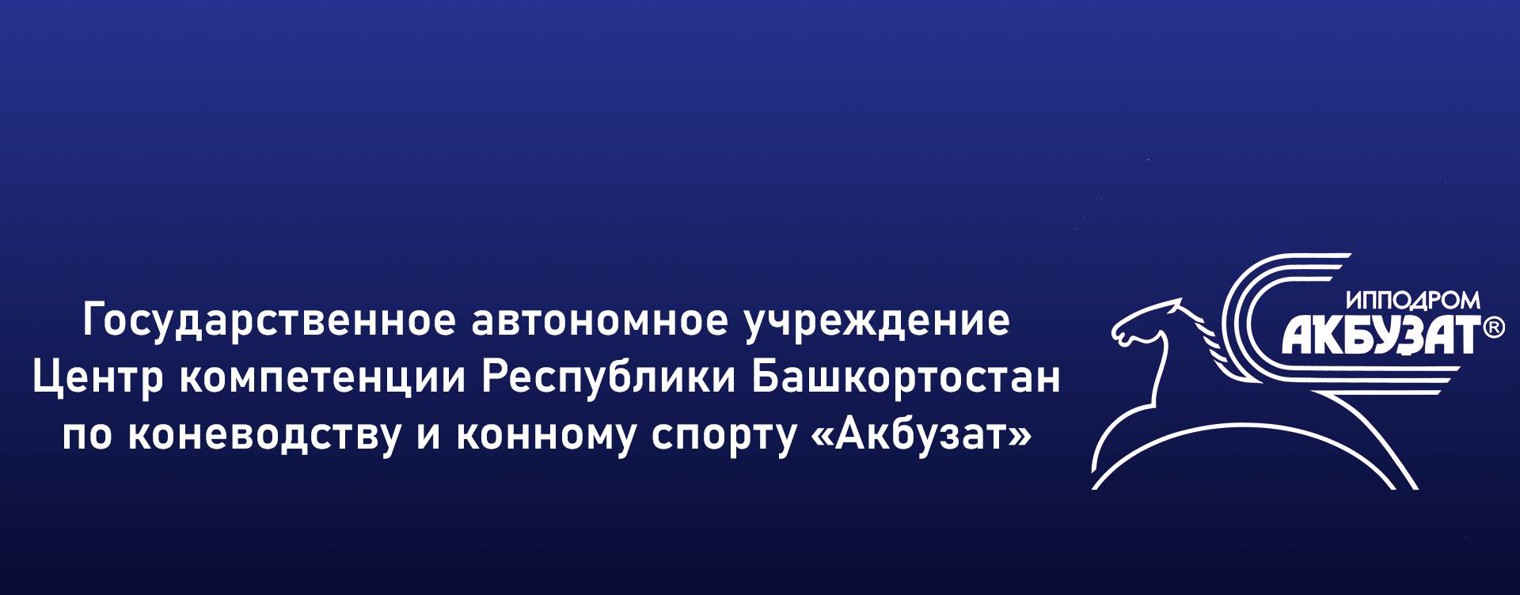 Государственное автономное учреждение Центр компетенции Республики Башкортостан по коневодству и конному спорту «Акбузат»

ИППОДРОМ
АКБУЗАТ®